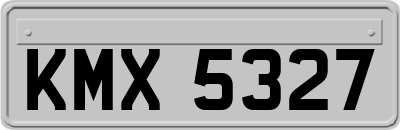 KMX 5327